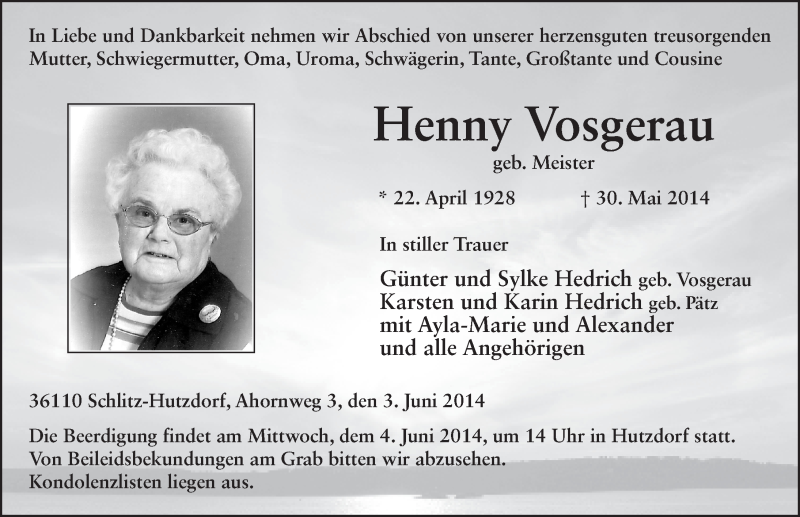 In Liebe und Dankbarkeit nehmen wir Abschied von unserer herzensguten treusorgenden Mutter, Schwiegermutter, Oma, Uroma, Schwägerin, Tante, Großtante und Cousine

Henny Vosgerau
geb. Meister

* 22. April 1928 † 30. Mai 2014

In stiller Trauer

Günter und Sylke Hedrich geb. Vosgerau
Karsten und Karin Hedrich geb. Pätz
mit Ayla-Marie und Alexander
und alle Angehörigen

36110 Schlitz-Hutzdorf, Ahornweg 3, den 3. Juni 2014

Die Beerdigung findet am Mittwoch, dem 4. Juni 2014, um 14 Uhr in Hutzdorf statt.
Von Beileidsbekundungen am Grab bitten wir abzusehen.
Kondolenzlisten liegen aus.